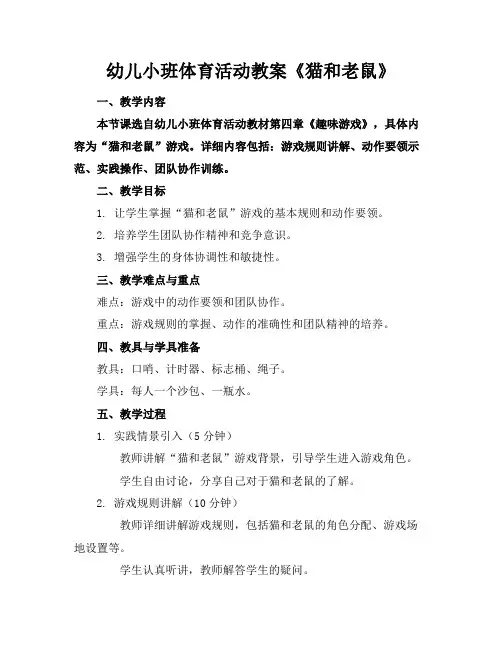 幼儿小班体育活动教案《猫和老鼠》

一、教学内容

本节课选自幼儿小班体育活动教材第四章《趣味游戏》，具体内容为“猫和老鼠”游戏。详细内容包括：游戏规则讲解、动作要领示范、实践操作、团队协作训练。

二、教学目标

1. 让学生掌握“猫和老鼠”游戏的基本规则和动作要领。

2. 培养学生团队协作精神和竞争意识。

3. 增强学生的身体协调性和敏捷性。

三、教学难点与重点

难点：游戏中的动作要领和团队协作。

重点：游戏规则的掌握、动作的准确性和团队精神的培养。

四、教具与学具准备

教具：口哨、计时器、标志桶、绳子。

学具：每人一个沙包、一瓶水。

五、教学过程

1. 实践情景引入（5分钟）

教师讲解“猫和老鼠”游戏背景，引导学生进入游戏角色。

学生自由讨论，分享自己对于猫和老鼠的了解。

2. 游戏规则讲解（10分钟）

教师详细讲解游戏规则，包括猫和老鼠的角色分配、游戏场地设置等。

学生认真听讲，教师解答学生的疑问。